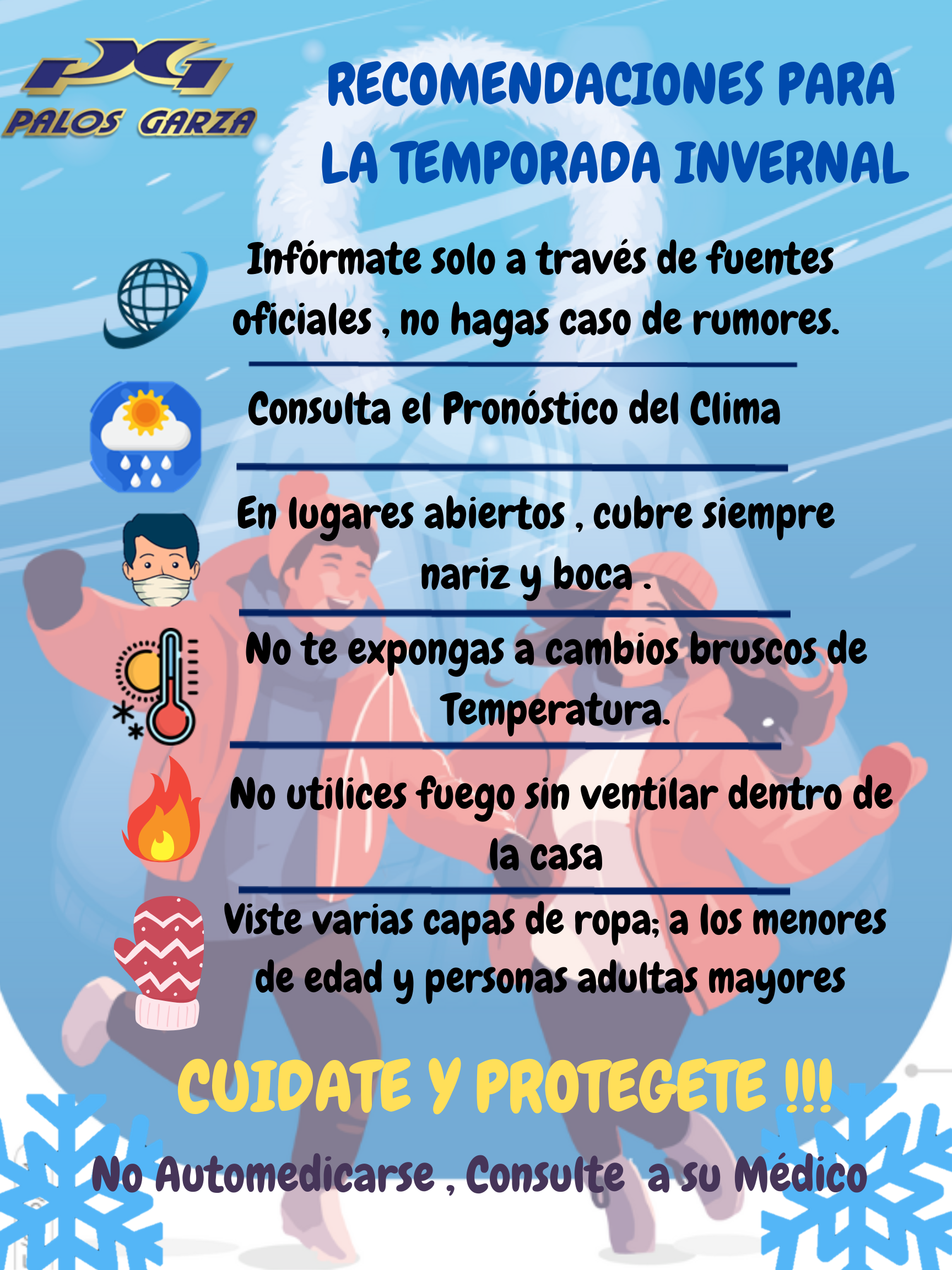 PG
PALOS GARZA

RECOMENDACIONES PARA LA TEMPORADA INVERNAL

Infórmate solo a través de fuentes oficiales , no hagas caso de rumores.

Consulta el Pronóstico del Clima

En lugares abiertos , cubre siempre nariz y boca .

No te expongas a cambios bruscos de Temperatura.

No utilices fuego sin ventilar dentro de la casa

Viste varias capas de ropa; a los menores de edad y personas adultas mayores

CUIDATE Y PROTEGETE !!!

No Automedicarse , Consulte a su Médico